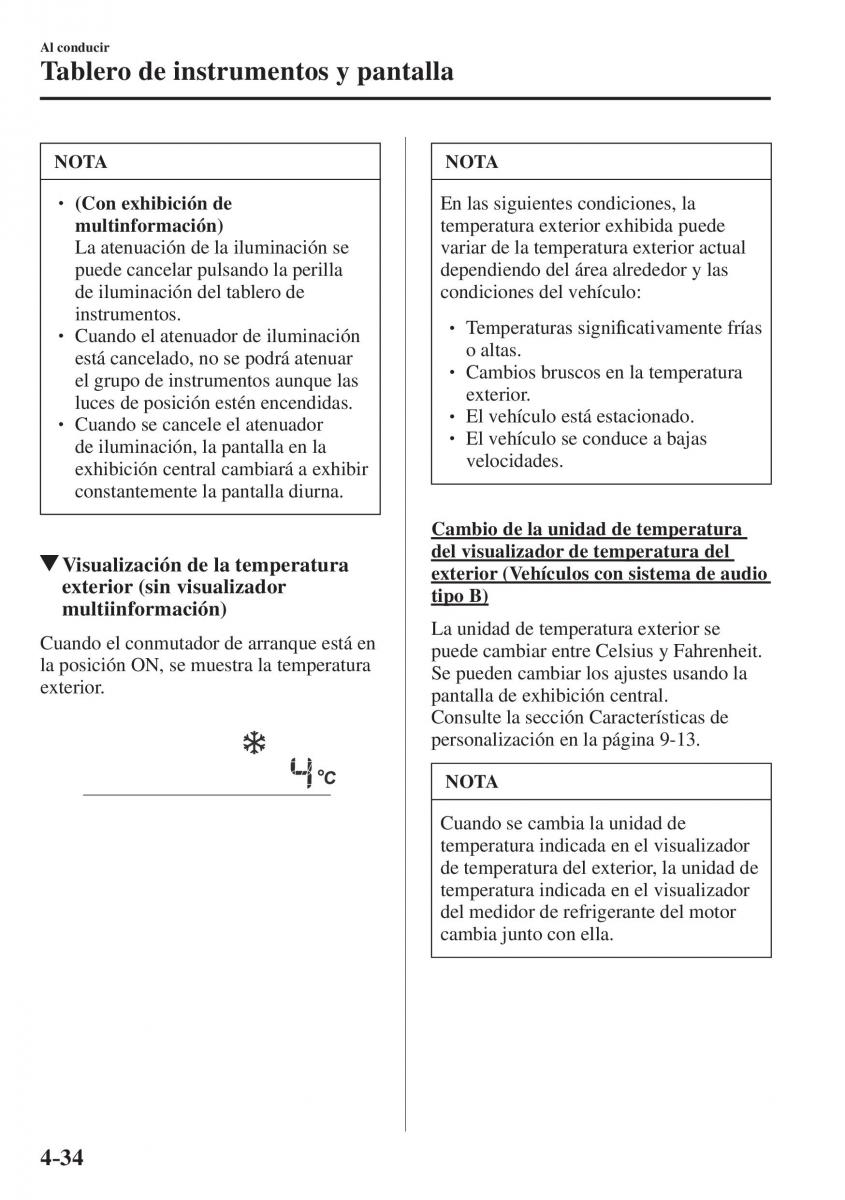 Al conducir

Tablero de instrumentos y pantalla

NOTA

• (Con exhibición de multinformación)
La atenuación de la iluminación se puede cancelar pulsando la perilla de iluminación del tablero de instrumentos.
• Cuando el atenuador de iluminación está cancelado, no se podrá atenuar el grupo de instrumentos aunque las luces de posición estén encendidas.
• Cuando se cancele el atenuador de iluminación, la pantalla en la exhibición central cambiará a exhibir constantemente la pantalla diurna.

▼Visualización de la temperatura exterior (sin visualizador multiinformación)

Cuando el conmutador de arranque está en la posición ON, se muestra la temperatura exterior.

4 °C

NOTA

En las siguientes condiciones, la temperatura exterior exhibida puede variar de la temperatura exterior actual dependiendo del área alrededor y las condiciones del vehículo:

• Temperaturas significativamente frías o altas.
• Cambios bruscos en la temperatura exterior.
• El vehículo está estacionado.
• El vehículo se conduce a bajas velocidades.

Cambio de la unidad de temperatura del visualizador de temperatura del exterior (Vehículos con sistema de audio tipo B)

La unidad de temperatura exterior se puede cambiar entre Celsius y Fahrenheit. Se pueden cambiar los ajustes usando la pantalla de exhibición central.
Consulte la sección Características de personalización en la página 9-13.

NOTA

Cuando se cambia la unidad de temperatura indicada en el visualizador de temperatura del exterior, la unidad de temperatura indicada en el visualizador del medidor de refrigerante del motor cambia junto con ella.

4-34